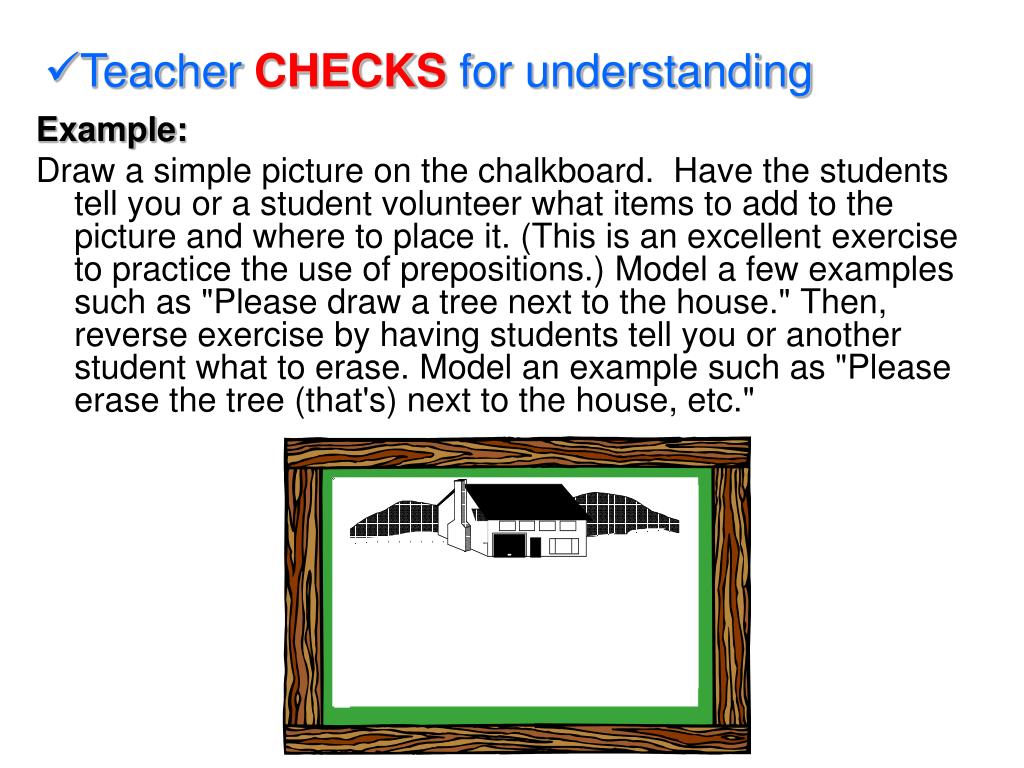 ✓Teacher CHECKS for understanding

Example:

Draw a simple picture on the chalkboard.  Have the students tell you or a student volunteer what items to add to the picture and where to place it. (This is an excellent exercise to practice the use of prepositions.) Model a few examples such as "Please draw a tree next to the house." Then, reverse exercise by having students tell you or another student what to erase. Model an example such as "Please erase the tree (that's) next to the house, etc."